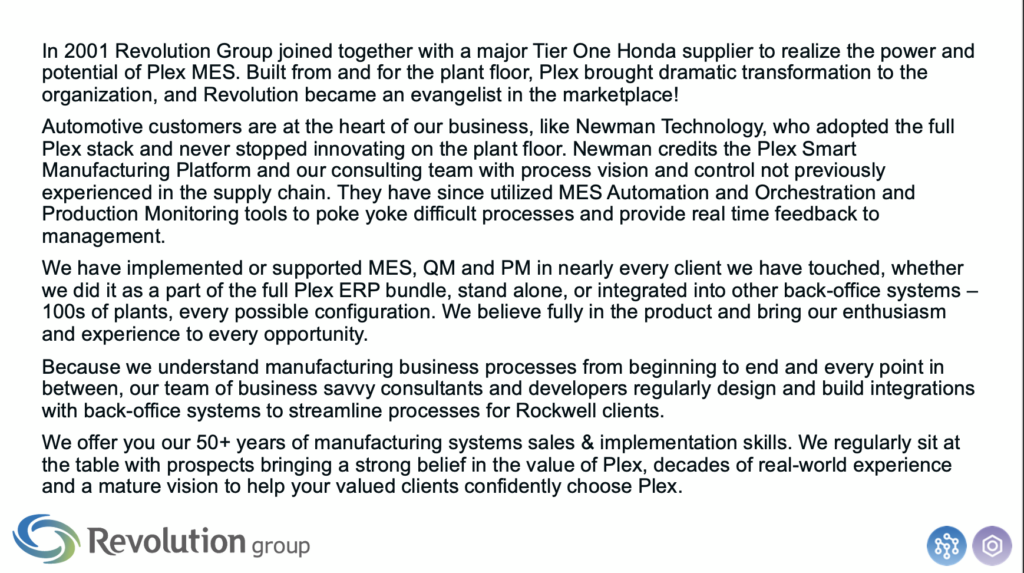 In 2001 Revolution Group joined together with a major Tier One Honda supplier to realize the power and potential of Plex MES. Built from and for the plant floor, Plex brought dramatic transformation to the organization, and Revolution became an evangelist in the marketplace!

Automotive customers are at the heart of our business, like Newman Technology, who adopted the full Plex stack and never stopped innovating on the plant floor. Newman credits the Plex Smart Manufacturing Platform and our consulting team with process vision and control not previously experienced in the supply chain. They have since utilized MES Automation and Orchestration and Production Monitoring tools to poke yoke difficult processes and provide real time feedback to management.

We have implemented or supported MES, QM and PM in nearly every client we have touched, whether we did it as a part of the full Plex ERP bundle, stand alone, or integrated into other back-office systems – 100s of plants, every possible configuration. We believe fully in the product and bring our enthusiasm and experience to every opportunity.

Because we understand manufacturing business processes from beginning to end and every point in between, our team of business savvy consultants and developers regularly design and build integrations with back-office systems to streamline processes for Rockwell clients.

We offer you our 50+ years of manufacturing systems sales & implementation skills. We regularly sit at the table with prospects bringing a strong belief in the value of Plex, decades of real-world experience and a mature vision to help your valued clients confidently choose Plex.

Revolution group